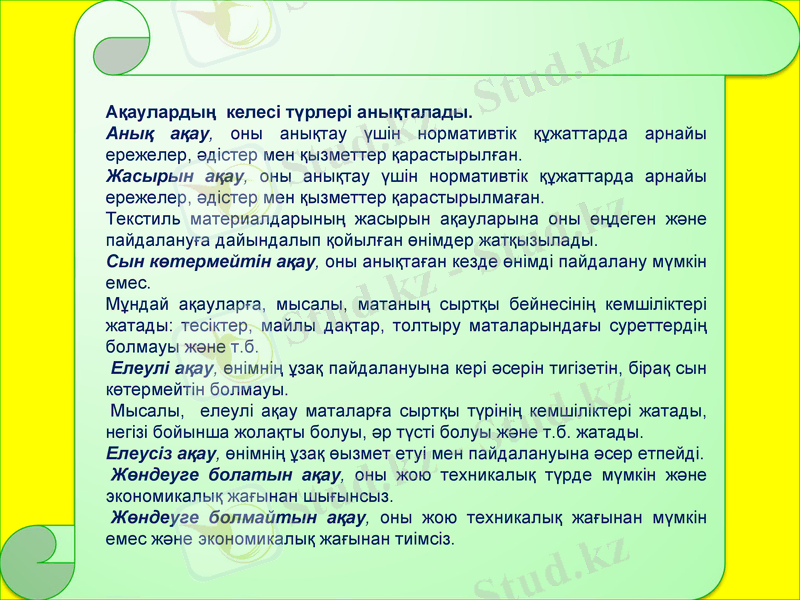 Ақаулардың келесі түрлері анықталады.
Анық ақау, оны анықтау үшін нормативтік құжаттарда арнайы ережелер, әдістер мен қызметтер қарастырылған.
Жасырын ақау, оны анықтау үшін нормативтік құжаттарда арнайы ережелер, әдістер мен қызметтер қарастырылмаған.
Текстиль материалдарының жасырын ақауларына оны өңдеген және пайдалануға дайындалып қойылған өнімдер жатқызылады.
Сын көтермейтін ақау, оны анықтаған кезде өнімді пайдалану мүмкін емес.
Мұндай ақауларға, мысалы, матаның сыртқы бейнесінің кемшіліктері жатады: тесіктер, майлы дақтар, толтыру маталарындағы суреттердің болмауы және т.б.
Елеулі ақау, өнімнің ұзақ пайдалануына кері әсерін тигізетін, бірақ сын көтермейтін болмауы.
Мысалы, елеулі ақау маталарға сыртқы түрінің кемшіліктері жатады, негізі бойынша жолақты болуы, әр түсті болуы және т.б. жатады.
Елеусіз ақау, өнімнің ұзақ өызмет етуі мен пайдалануына әсер етпейді.
Жөндеуге болатын ақау, оны жою техникалық түрде мүмкін және экономикалық жағынан шығынсыз.
Жөндеуге болмайтын ақау, оны жою техникалық жағынан мүмкін емес және экономикалық жағынан тиімсіз.

Stud.kz